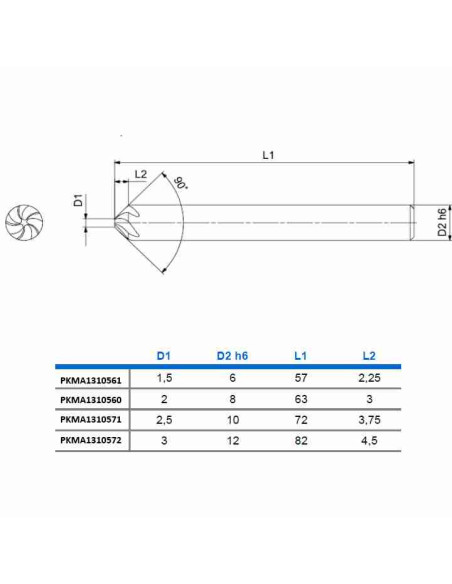 L1
L2
90°
D1
D2 h6

| | D1 | D2 h6 | L1 | L2 |
|---|---|---|---|---|
| PKMA1310561 | 1,5 | 6 | 57 | 2,25 |
| PKMA1310560 | 2 | 8 | 63 | 3 |
| PKMA1310571 | 2,5 | 10 | 72 | 3,75 |
| PKMA1310572 | 3 | 12 | 82 | 4,5 |